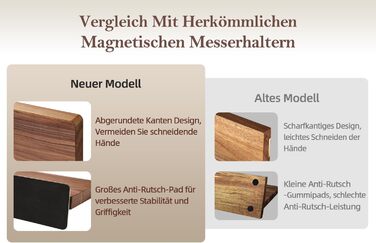 Vergleich Mit Herkömmlichen Magnetischen Messerhaltern

Neuer Modell

Abgerundete Kanten Design, Vermeiden Sie schneidende Hände

Großes Anti-Rutsch-Pad für verbesserte Stabilität und Griffigkeit

Altes Modell

Scharfkantiges Design, leichtes Schneiden der Hände

Kleine Anti-Rutsch -Gummipads, schlechte Anti-Rutsch-Leistung